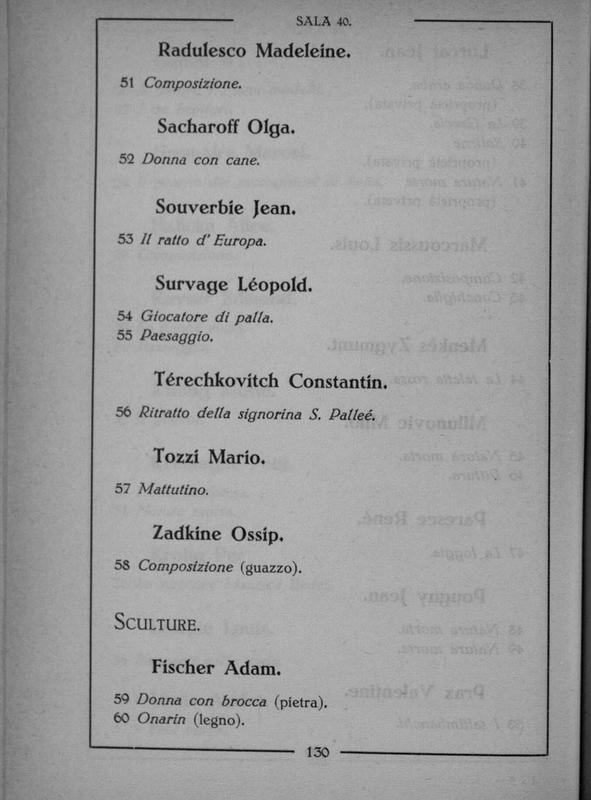 SALA 40.

Radulesco Madeleine.

51 Composizione.

Sacharoff Olga.

52 Donna con cane.

Souverbie Jean.

53 Il ratto d' Europa.

Survage Léopold.

54 Giocatore di palla.
55 Paesaggio.

Térechkovitch Constantin.

56 Ritratto della signorina S. Palleé.

Tozzi Mario.

57 Mattutino.

Zadkine Ossip.

58 Composizione (guazzo).

SCULTURE.

Fischer Adam.

59 Donna con brocca (pietra).
60 Onarin (legno).

130